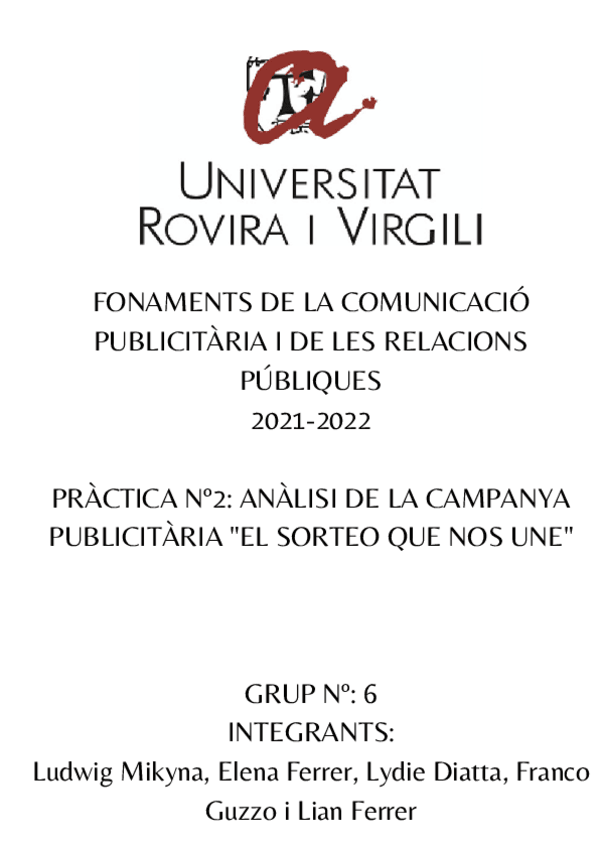 UNIVERSITAT
ROVIRA I VIRGILI

FONAMENTS DE LA COMUNICACIÓ PUBLICITÀRIA I DE LES RELACIONS PÚBLIQUES
2021-2022

PRÀCTICA Nº2: ANÀLISI DE LA CAMPANYA PUBLICITÀRIA "EL SORTEO QUE NOS UNE"

GRUP Nº: 6
INTEGRANTS:
Ludwig Mikyna, Elena Ferrer, Lydie Diatta, Franco Guzzo i Lian Ferrer